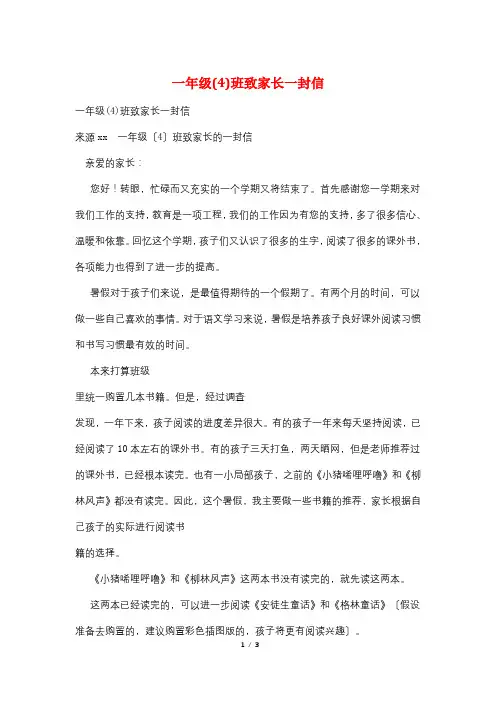 一年级(4)班致家长一封信

一年级⑷班致家长一封信

来源 xx　一年级〔4〕班致家长的一封信

亲爱的家长：

您好！转眼，忙碌而又充实的一个学期又将结束了。首先感谢您一学期来对我们工作的支持，教育是一项工程，我们的工作因为有您的支持，多了很多信心、温暖和依靠。回忆这个学期，孩子们又认识了很多的生字，阅读了很多的课外书，各项能力也得到了进一步的提高。

暑假对于孩子们来说，是最值得期待的一个假期了。有两个月的时间，可以做一些自己喜欢的事情。对于语文学习来说，暑假是培养孩子良好课外阅读习惯和书写习惯最有效的时间。

本来打算班级

里统一购置几本书籍。但是，经过调查

发现，一年下来，孩子阅读的进度差异很大。有的孩子一年来每天坚持阅读，已经阅读了 10 本左右的课外书。有的孩子三天打鱼，两天晒网，但是老师推荐过的课外书，已经根本读完。也有一小局部孩子，之前的《小猪唏哩呼噜》和《柳林风声》都没有读完。因此，这个暑假，我主要做一些书籍的推荐，家长根据自己孩子的实际进行阅读书

籍的选择。

《小猪唏哩呼噜》和《柳林风声》这两本书没有读完的，就先读这两本。

这两本已经读完的，可以进一步阅读《安徒生童话》和《格林童话》〔假设准备去购置的，建议购置彩色插图版的，孩子将更有阅读兴趣〕。

1 / 3